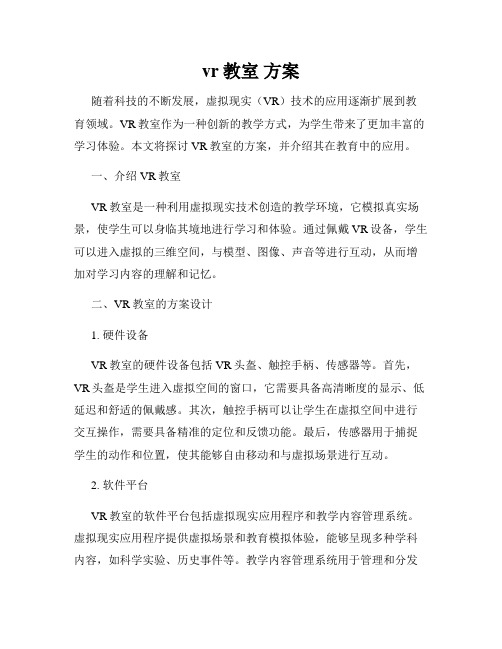 vr 教室 方案

随着科技的不断发展，虚拟现实（VR）技术的应用逐渐扩展到教育领域。VR 教室作为一种创新的教学方式，为学生带来了更加丰富的学习体验。本文将探讨 VR 教室的方案，并介绍其在教育中的应用。

一、介绍 VR 教室

VR 教室是一种利用虚拟现实技术创造的教学环境，它模拟真实场景，使学生可以身临其境地进行学习和体验。通过佩戴 VR 设备，学生可以进入虚拟的三维空间，与模型、图像、声音等进行互动，从而增加对学习内容的理解和记忆。

二、VR 教室的方案设计

1. 硬件设备

VR 教室的硬件设备包括 VR 头盔、触控手柄、传感器等。首先，VR 头盔是学生进入虚拟空间的窗口，它需要具备高清晰度的显示、低延迟和舒适的佩戴感。其次，触控手柄可以让学生在虚拟空间中进行交互操作，需要具备精准的定位和反馈功能。最后，传感器用于捕捉学生的动作和位置，使其能够自由移动和与虚拟场景进行互动。

2. 软件平台

VR 教室的软件平台包括虚拟现实应用程序和教学内容管理系统。虚拟现实应用程序提供虚拟场景和教育模拟体验，能够呈现多种学科内容，如科学实验、历史事件等。教学内容管理系统用于管理和分发